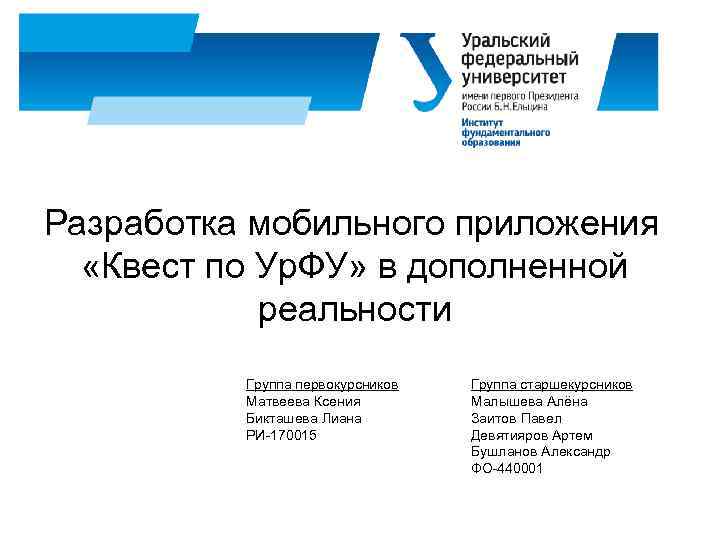 Уральский федеральный университет
имени первого Президента России Б.Н.Ельцина
Институт фундаментального образования

Разработка мобильного приложения «Квест по УрФУ» в дополненной реальности

Группа первокурсников
Матвеева Ксения
Бикташева Лиана
РИ-170015

Группа старшекурсников
Малышева Алёна
Заитов Павел
Девятияров Артем
Бушланов Александр
ФО-440001